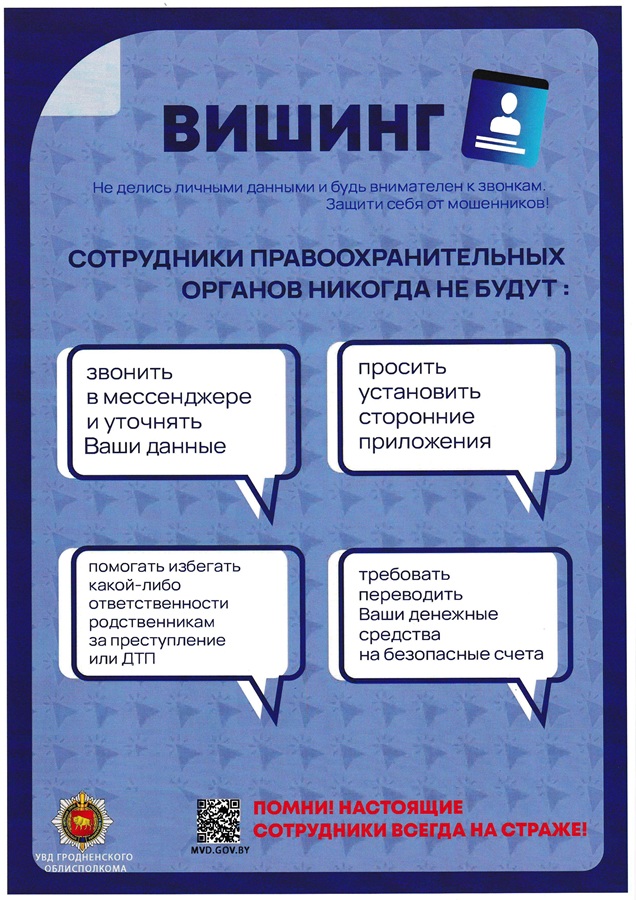 ВИШИНГ

Не делись личными данными и будь внимателен к звонкам. Защити себя от мошенников!

СОТРУДНИКИ ПРАВООХРАНИТЕЛЬНЫХ ОРГАНОВ НИКОГДА НЕ БУДУТ :

звонить в мессенджере и уточнять Ваши данные

просить установить сторонние приложения

помогать избегать какой-либо ответственности родственникам за преступление или ДТП

требовать переводить Ваши денежные средства на безопасные счета

УВД ГРОДНЕНСКОГО ОБЛИСПОЛКОМА

MVD.GOV.BY

ПОМНИ! НАСТОЯЩИЕ СОТРУДНИКИ ВСЕГДА НА СТРАЖЕ!